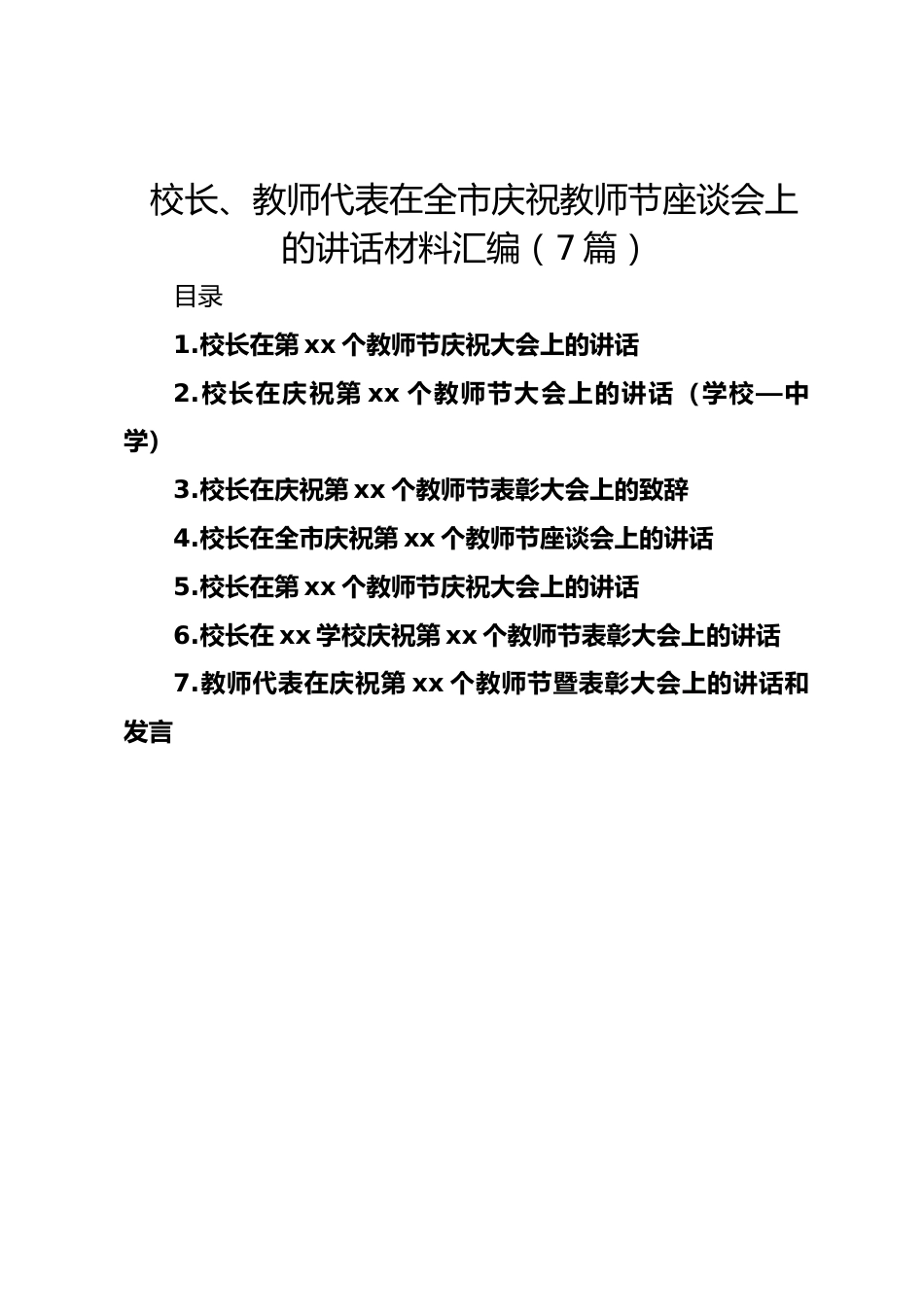 校长、教师代表在全市庆祝教师节座谈会上的讲话材料汇编（7篇）

目录

1.校长在第xx个教师节庆祝大会上的讲话

2.校长在庆祝第xx个教师节大会上的讲话（学校—中学）

3.校长在庆祝第xx个教师节表彰大会上的致辞

4.校长在全市庆祝第xx个教师节座谈会上的讲话

5.校长在第xx个教师节庆祝大会上的讲话

6.校长在xx学校庆祝第xx个教师节表彰大会上的讲话

7.教师代表在庆祝第xx个教师节暨表彰大会上的讲话和发言